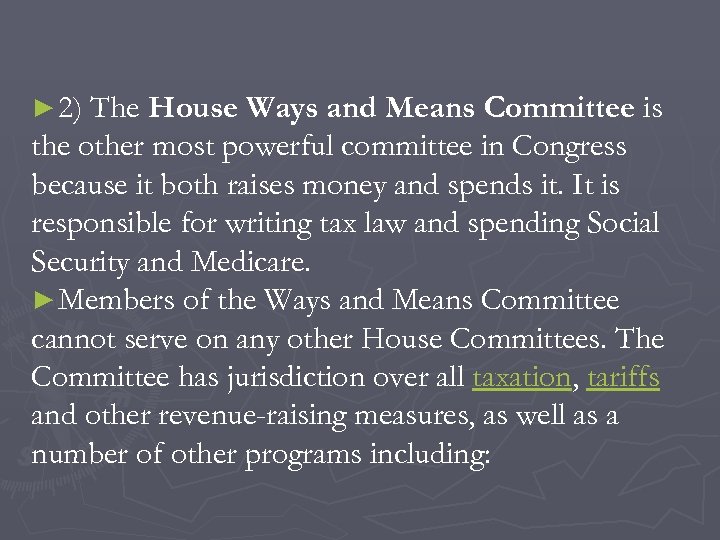 ►2) The House Ways and Means Committee is the other most powerful committee in Congress because it both raises money and spends it. It is responsible for writing tax law and spending Social Security and Medicare.

►Members of the Ways and Means Committee cannot serve on any other House Committees. The Committee has jurisdiction over all taxation, tariffs and other revenue-raising measures, as well as a number of other programs including: